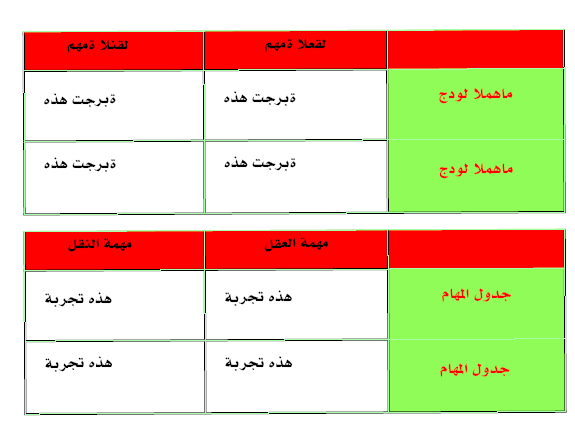 |  | لقعلا ةمهم | لقنلا ةمهم |
|---|---|---|
| ماهملا لودج | ةبرجت هذه | ةبرجت هذه |
| ماهملا لودج | ةبرجت هذه | ةبرجت هذه |

|  | مهمة العقل | مهمة النقل |
|---|---|---|
| جدول المهام | هذه تجربة | هذه تجربة |
| جدول المهام | هذه تجربة | هذه تجربة |